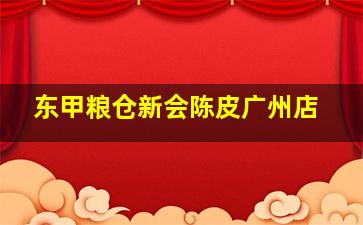 东甲粮仓新会陈皮广州店